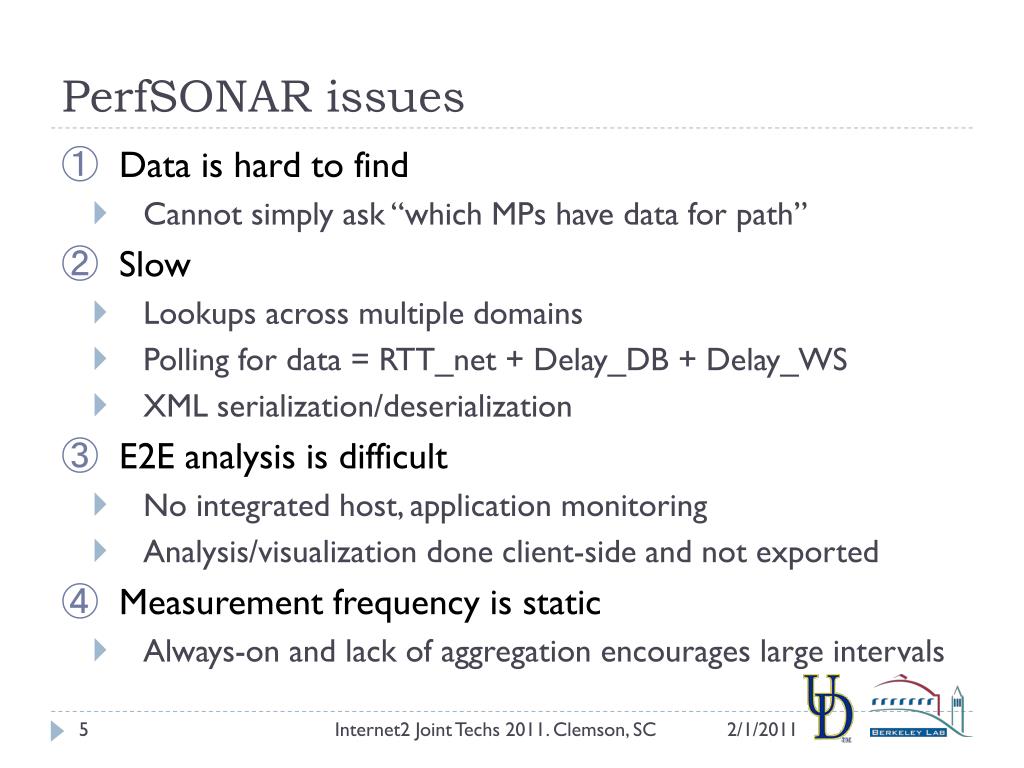 PerfSONAR issues

① Data is hard to find
Cannot simply ask “which MPs have data for path”
② Slow
Lookups across multiple domains
Polling for data = RTT_net + Delay_DB + Delay_WS
XML serialization/deserialization
③ E2E analysis is difficult
No integrated host, application monitoring
Analysis/visualization done client-side and not exported
④ Measurement frequency is static
Always-on and lack of aggregation encourages large intervals

5 Internet2 Joint Techs 2011. Clemson, SC 2/1/2011

UD BERKELEY LAB